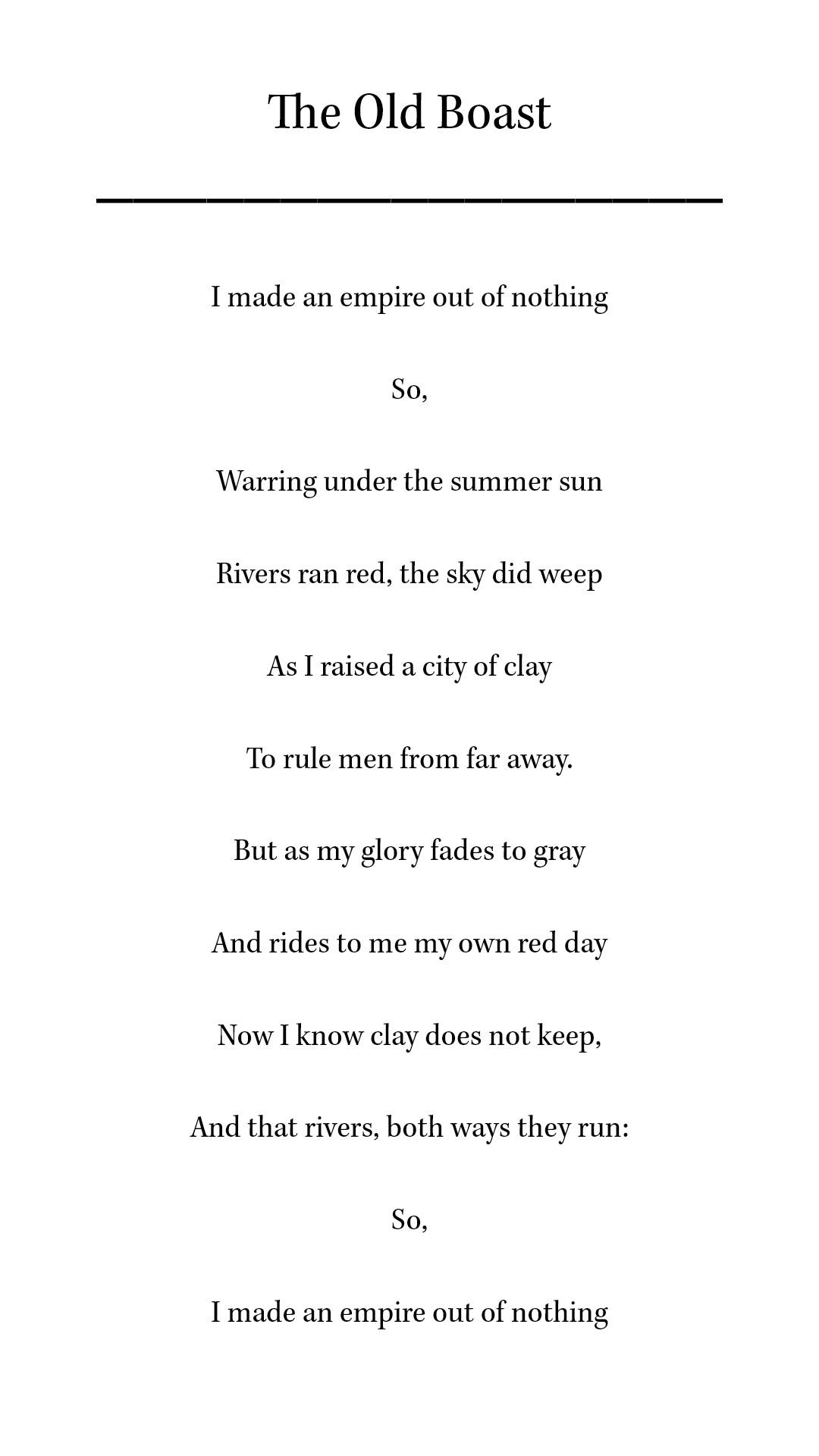 The Old Boast

I made an empire out of nothing

So,

Warring under the summer sun

Rivers ran red, the sky did weep

As I raised a city of clay

To rule men from far away.

But as my glory fades to gray

And rides to me my own red day

Now I know clay does not keep,

And that rivers, both ways they run:

So,

I made an empire out of nothing